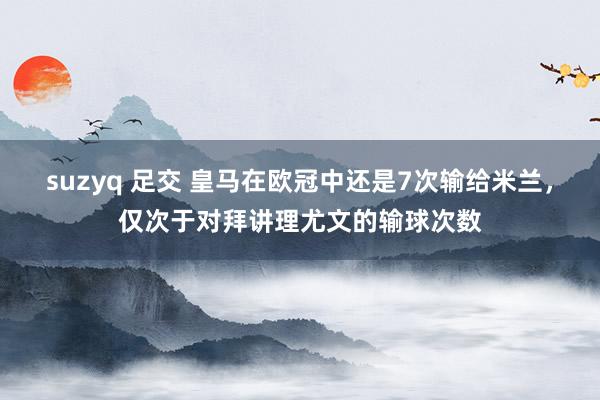 suzyq 足交 皇马在欧冠中还是7次输给米兰，仅次于对拜讲理尤文的输球次数